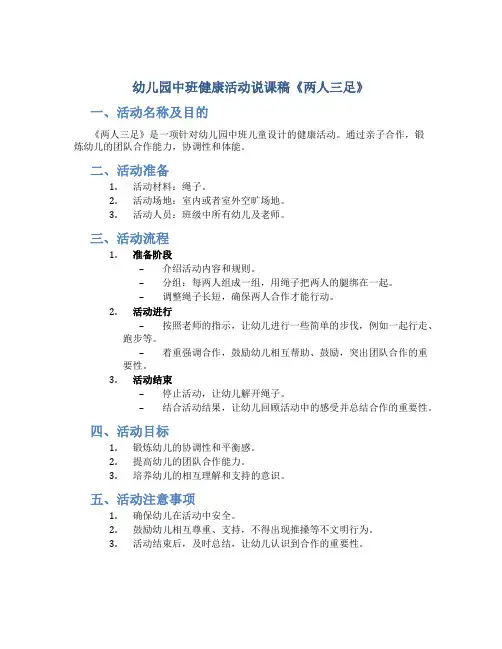 幼儿园中班健康活动说课稿《两人三足》

一、活动名称及目的

《两人三足》是一项针对幼儿园中班儿童设计的健康活动。通过亲子合作，锻炼幼儿的团队合作能力，协调性和体能。

二、活动准备

1. 活动材料：绳子。
2. 活动场地：室内或者室外空旷场地。
3. 活动人员：班级中所有幼儿及老师。

三、活动流程

1. 准备阶段
 – 介绍活动内容和规则。
 – 分组：每两人组成一组，用绳子把两人的腿绑在一起。
 – 调整绳子长短，确保两人合作才能行动。
2. 活动进行
 – 按照老师的指示，让幼儿进行一些简单的步伐，例如一起行走、跑步等。
 – 着重强调合作，鼓励幼儿相互帮助、鼓励，突出团队合作的重要性。
3. 活动结束
 – 停止活动，让幼儿解开绳子。
 – 结合活动结果，让幼儿回顾活动中的感受并总结合作的重要性。

四、活动目标

1. 锻炼幼儿的协调性和平衡感。
2. 提高幼儿的团队合作能力。
3. 培养幼儿的相互理解和支持的意识。

五、活动注意事项

1. 确保幼儿在活动中安全。
2. 鼓励幼儿相互尊重、支持，不得出现推搡等不文明行为。
3. 活动结束后，及时总结，让幼儿认识到合作的重要性。